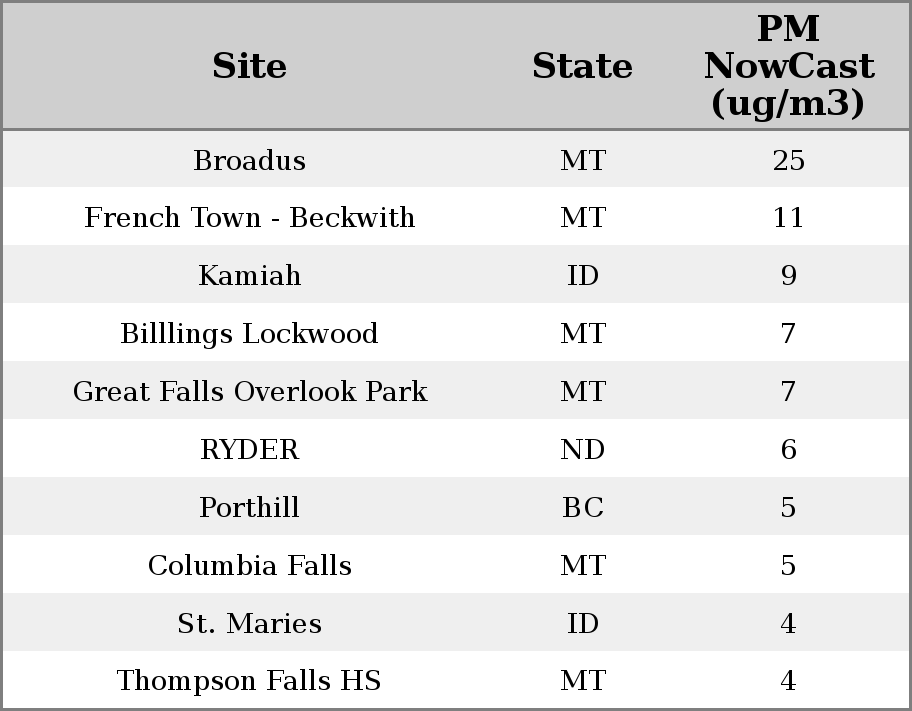 | Site | State | PM NowCast (ug/m3) |
|---|---|---|
| Broadus | MT | 25 |
| French Town - Beckwith | MT | 11 |
| Kamiah | ID | 9 |
| Billlings Lockwood | MT | 7 |
| Great Falls Overlook Park | MT | 7 |
| RYDER | ND | 6 |
| Porthill | BC | 5 |
| Columbia Falls | MT | 5 |
| St. Maries | ID | 4 |
| Thompson Falls HS | MT | 4 |